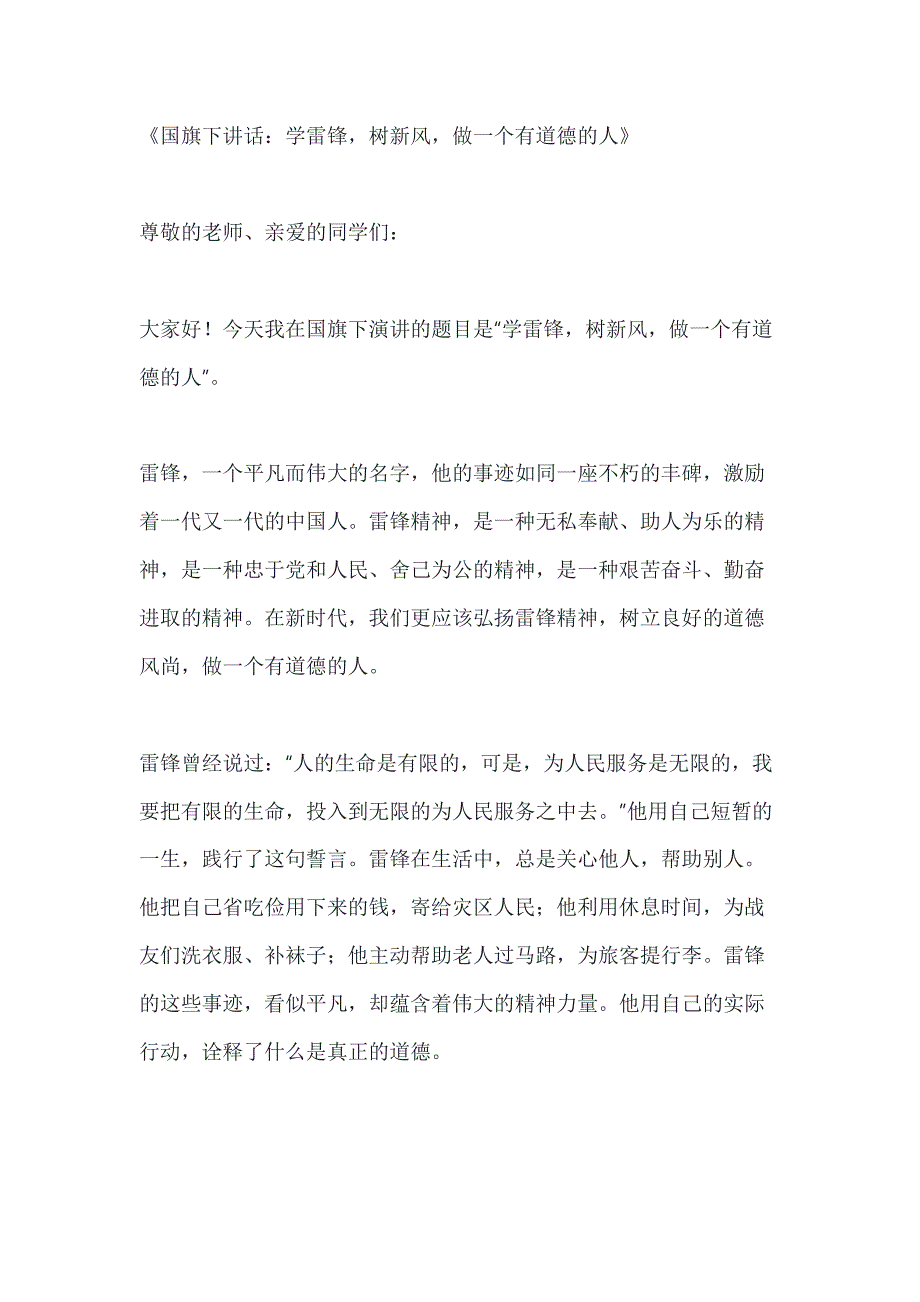 《国旗下讲话：学雷锋，树新风，做一个有道德的人》

尊敬的老师、亲爱的同学们：

大家好！今天我在国旗下演讲的题目是“学雷锋，树新风，做一个有道德的人”。

雷锋，一个平凡而伟大的名字，他的事迹如同一座不朽的丰碑，激励着一代又一代的中国人。雷锋精神，是一种无私奉献、助人为乐的精神，是一种忠于党和人民、舍己为公的精神，是一种艰苦奋斗、勤奋进取的精神。在新时代，我们更应该弘扬雷锋精神，树立良好的道德风尚，做一个有道德的人。

雷锋曾经说过：“人的生命是有限的，可是，为人民服务是无限的，我要把有限的生命，投入到无限的为人民服务之中去。”他用自己短暂的一生，践行了这句誓言。雷锋在生活中，总是关心他人，帮助别人。他把自己省吃俭用下来的钱，寄给灾区人民；他利用休息时间，为战友们洗衣服、补袜子；他主动帮助老人过马路，为旅客提行李。雷锋的这些事迹，看似平凡，却蕴含着伟大的精神力量。他用自己的实际行动，诠释了什么是真正的道德。